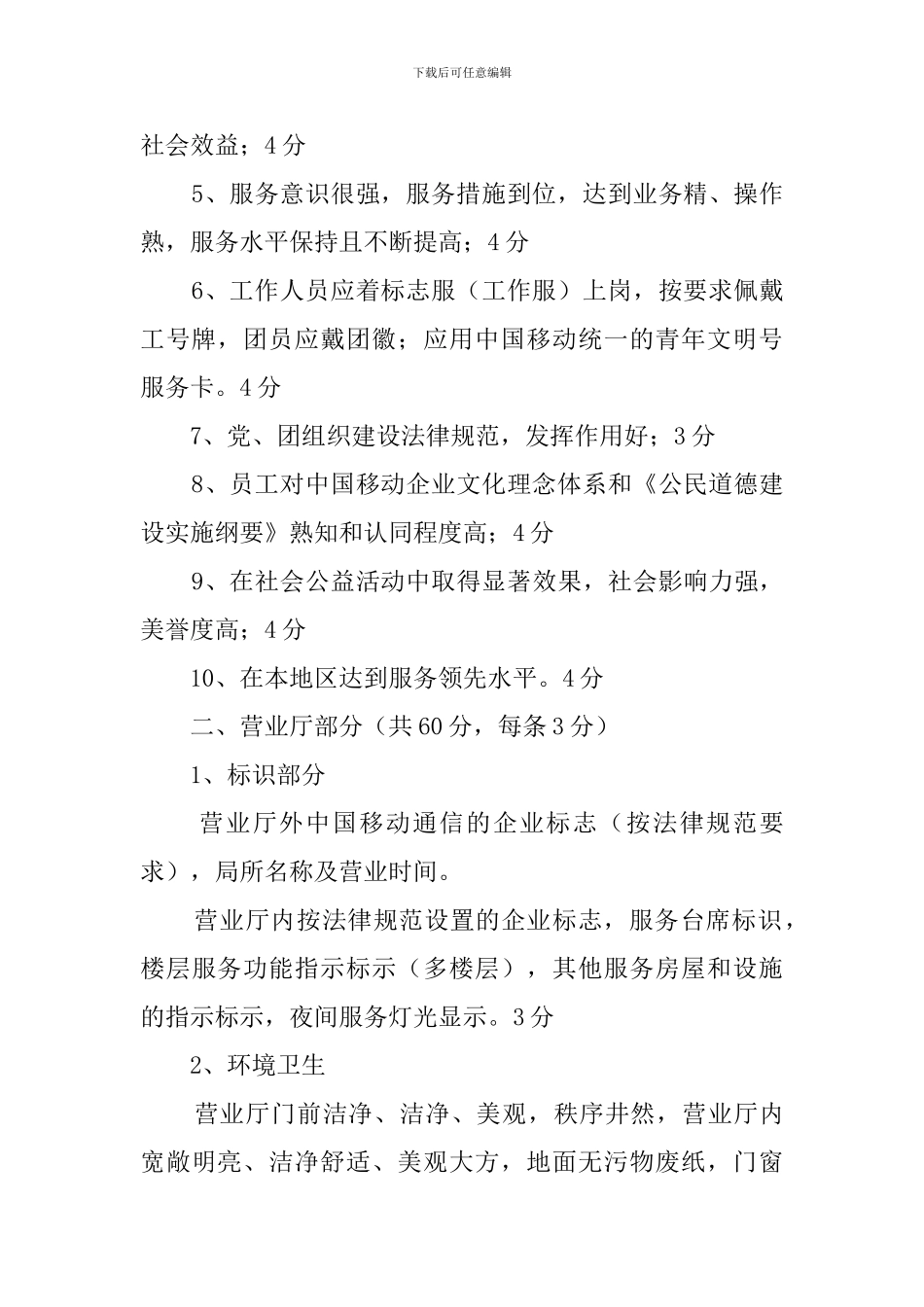 下载后可任意编辑

社会效益；4 分

5、服务意识很强，服务措施到位，达到业务精、操作熟，服务水平保持且不断提高；4 分

6、工作人员应着标志服（工作服）上岗，按要求佩戴工号牌，团员应戴团徽；应用中国移动统一的青年文明号服务卡。4 分

7、党、团组织建设法律规范，发挥作用好；3 分

8、员工对中国移动企业文化理念体系和《公民道德建设实施纲要》熟知和认同程度高；4 分

9、在社会公益活动中取得显著效果，社会影响力强，美誉度高；4 分

10、在本地区达到服务领先水平。4 分

二、营业厅部分（共 60 分，每条 3 分）

1、标识部分

营业厅外中国移动通信的企业标志（按法律规范要求），局所名称及营业时间。

营业厅内按法律规范设置的企业标志，服务台席标识，楼层服务功能指示标示（多楼层），其他服务房屋和设施的指示标示，夜间服务灯光显示。3 分

2、环境卫生

营业厅门前洁净、洁净、美观，秩序井然，营业厅内宽敞明亮、洁净舒适、美观大方，地面无污物废纸，门窗